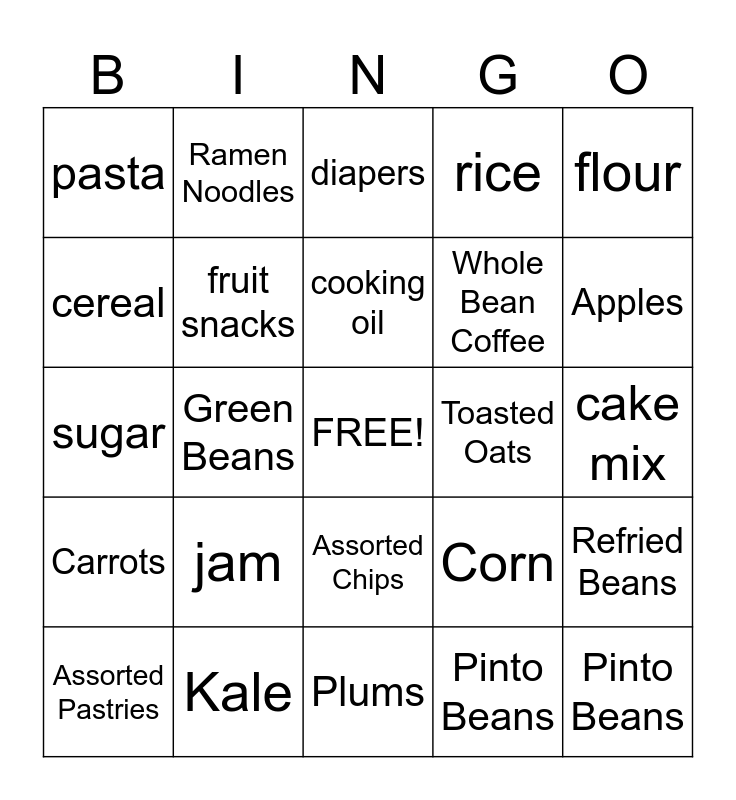 | B | I | N | G | O |
|---|---|---|---|---|
| pasta | Ramen Noodles | diapers | rice | flour |
| cereal | fruit snacks | cooking oil | Whole Bean Coffee | Apples |
| sugar | Green Beans | FREE! | Toasted Oats | cake mix |
| Carrots | jam | Assorted Chips | Corn | Refried Beans |
| Assorted Pastries | Kale | Plums | Pinto Beans | Pinto Beans |